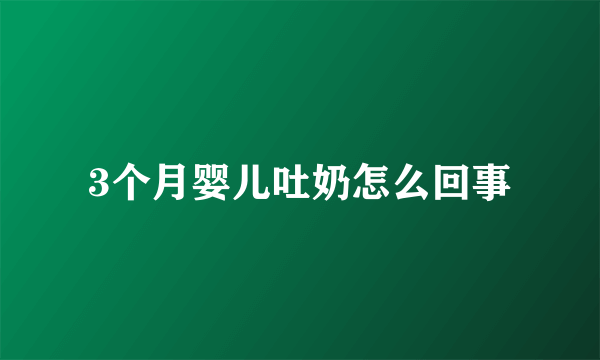 3个月婴儿吐奶怎么回事